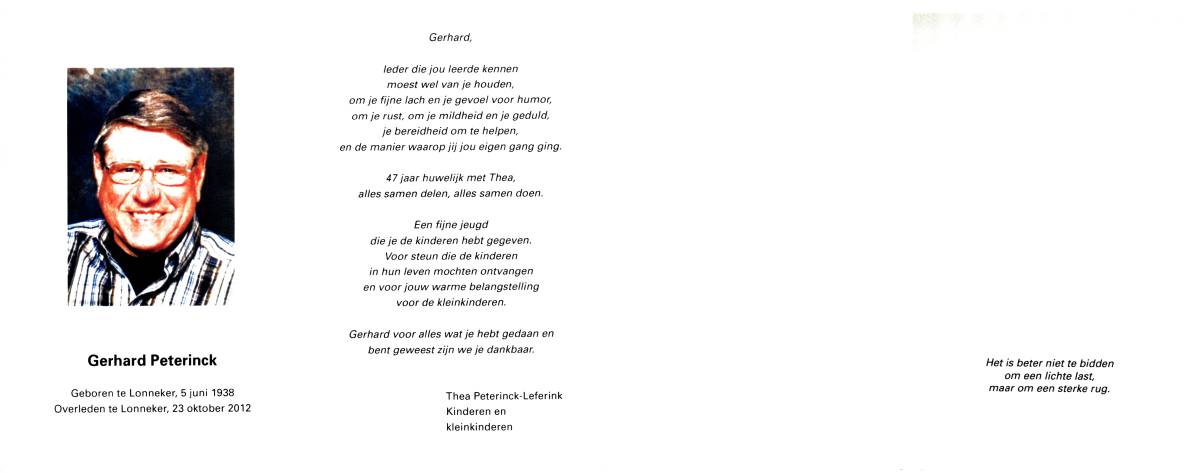 Gerhard Peterinck

Geboren te Lonneker, 5 juni 1938
Overleden te Lonneker, 23 oktober 2012

Gerhard,

Ieder die jou leerde kennen
moest wel van je houden,
om je fijne lach en je gevoel voor humor,
om je rust, om je mildheid en je geduld,
je bereidheid om te helpen,
en de manier waarop jij jou eigen gang ging.

47 jaar huwelijk met Thea,
alles samen delen, alles samen doen.

Een fijne jeugd
die je de kinderen hebt gegeven.
Voor steun die de kinderen
in hun leven mochten ontvangen
en voor jouw warme belangstelling
voor de kleinkinderen.

Gerhard voor alles wat je hebt gedaan en
bent geweest zijn we je dankbaar.

Thea Peterinck-Leferink
Kinderen en
kleinkinderen

Het is beter niet te bidden
om een lichte last,
maar om een sterke rug.